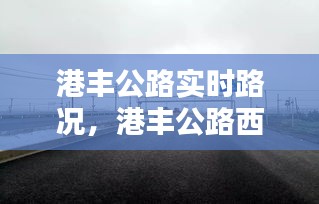 港丰公路实时路况，港丰公路西